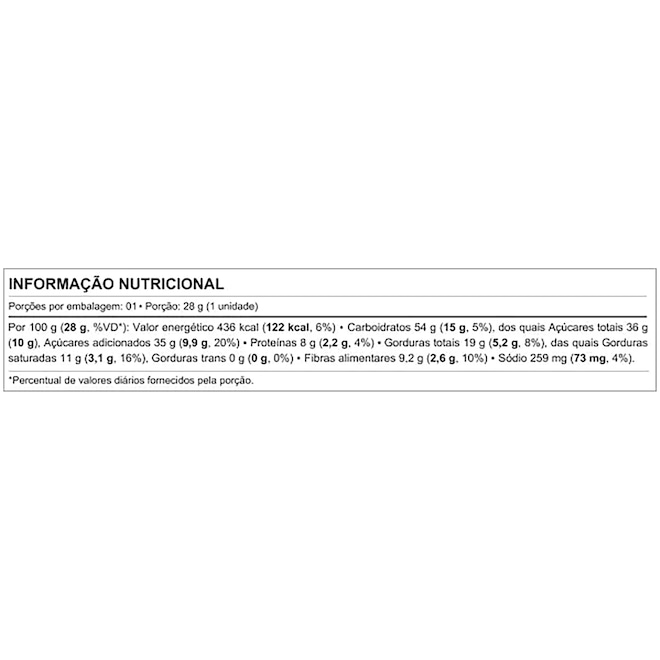 INFORMAÇÃO NUTRICIONAL

Porções por embalagem: 01 • Porção: 28 g (1 unidade)

Por 100 g (28 g, %VD*): Valor energético 436 kcal (122 kcal, 6%) • Carboidratos 54 g (15 g, 5%), dos quais Açúcares totais 36 g (10 g), Açúcares adicionados 35 g (9,9 g, 20%) • Proteínas 8 g (2,2 g, 4%) • Gorduras totais 19 g (5,2 g, 8%), das quais Gorduras saturadas 11 g (3,1 g, 16%), Gorduras trans 0 g (0 g, 0%) • Fibras alimentares 9,2 g (2,6 g, 10%) • Sódio 259 mg (73 mg, 4%).

*Percentual de valores diários fornecidos pela porção.